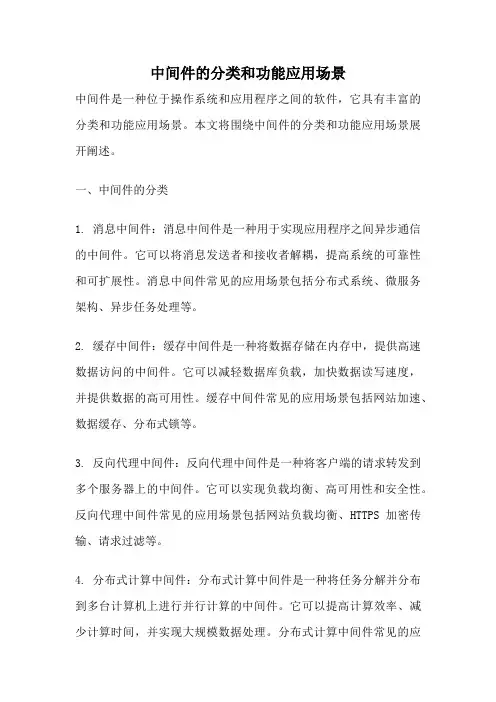 中间件的分类和功能应用场景

中间件是一种位于操作系统和应用程序之间的软件，它具有丰富的分类和功能应用场景。本文将围绕中间件的分类和功能应用场景展开阐述。

一、中间件的分类

1. 消息中间件：消息中间件是一种用于实现应用程序之间异步通信的中间件。它可以将消息发送者和接收者解耦，提高系统的可靠性和可扩展性。消息中间件常见的应用场景包括分布式系统、微服务架构、异步任务处理等。

2. 缓存中间件：缓存中间件是一种将数据存储在内存中，提供高速数据访问的中间件。它可以减轻数据库负载，加快数据读写速度，并提供数据的高可用性。缓存中间件常见的应用场景包括网站加速、数据缓存、分布式锁等。

3. 反向代理中间件：反向代理中间件是一种将客户端的请求转发到多个服务器上的中间件。它可以实现负载均衡、高可用性和安全性。反向代理中间件常见的应用场景包括网站负载均衡、HTTPS 加密传输、请求过滤等。

4. 分布式计算中间件：分布式计算中间件是一种将任务分解并分布到多台计算机上进行并行计算的中间件。它可以提高计算效率、减少计算时间，并实现大规模数据处理。分布式计算中间件常见的应